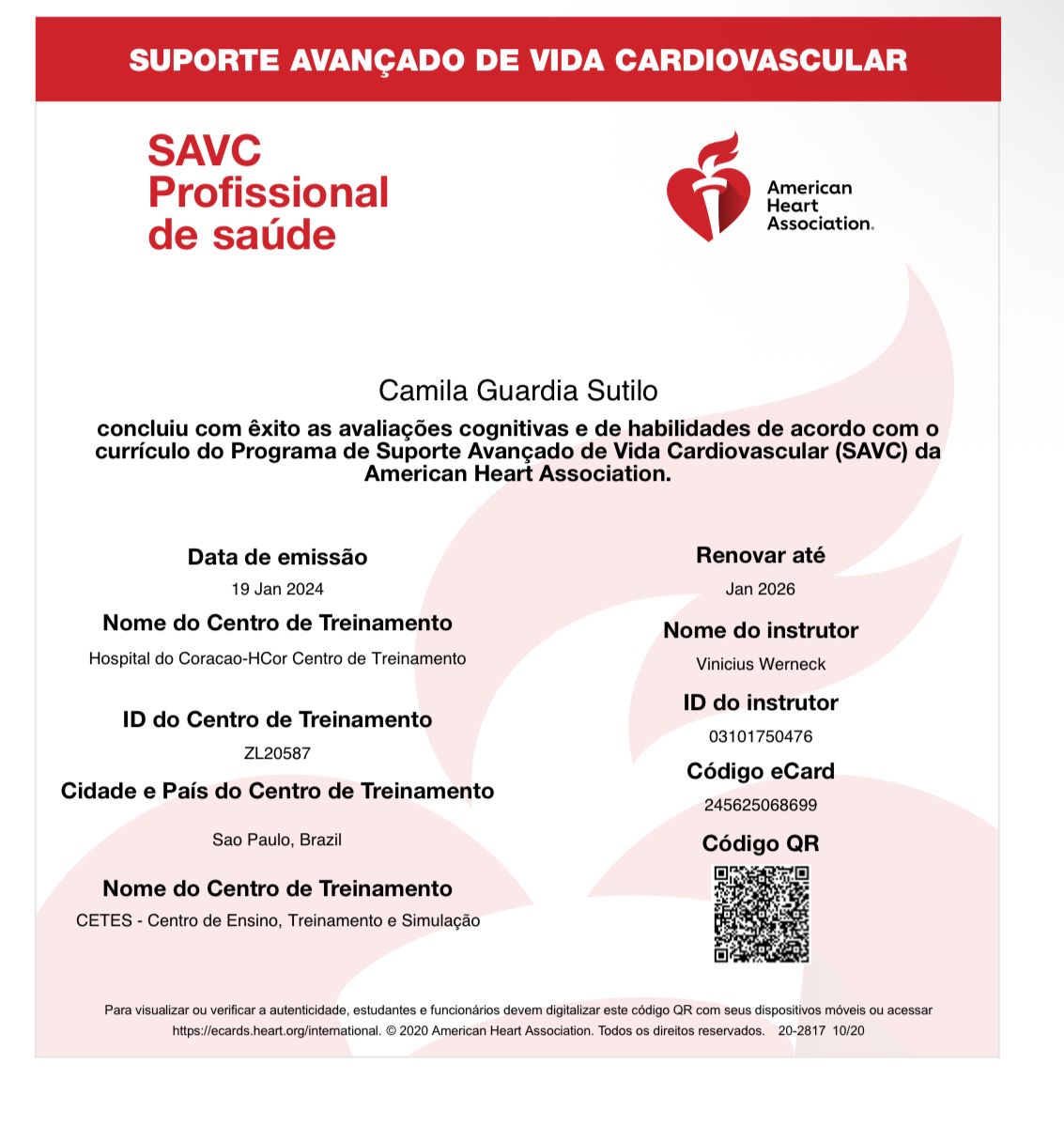 SUPORTE AVANÇADO DE VIDA CARDIOVASCULAR

SAVC Profissional de saúde

American Heart Association.

Camila Guardia Sutilo

concluiu com êxito as avaliações cognitivas e de habilidades de acordo com o currículo do Programa de Suporte Avançado de Vida Cardiovascular (SAVC) da American Heart Association.

Data de emissão
19 Jan 2024

Nome do Centro de Treinamento
Hospital do Coracao-HCor Centro de Treinamento

ID do Centro de Treinamento
ZL20587

Cidade e País do Centro de Treinamento
Sao Paulo, Brazil

Nome do Centro de Treinamento
CETES - Centro de Ensino, Treinamento e Simulação

Renovar até
Jan 2026

Nome do instrutor
Vinicius Werneck

ID do instrutor
03101750476

Código eCard
245625068699

Código QR

Para visualizar ou verificar a autenticidade, estudantes e funcionários devem digitalizar este código QR com seus dispositivos móveis ou acessar https://ecards.heart.org/international. © 2020 American Heart Association. Todos os direitos reservados. 20-2817 10/20